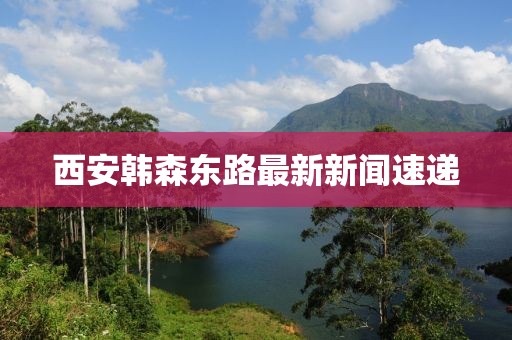 西安韩森东路最新新闻速递